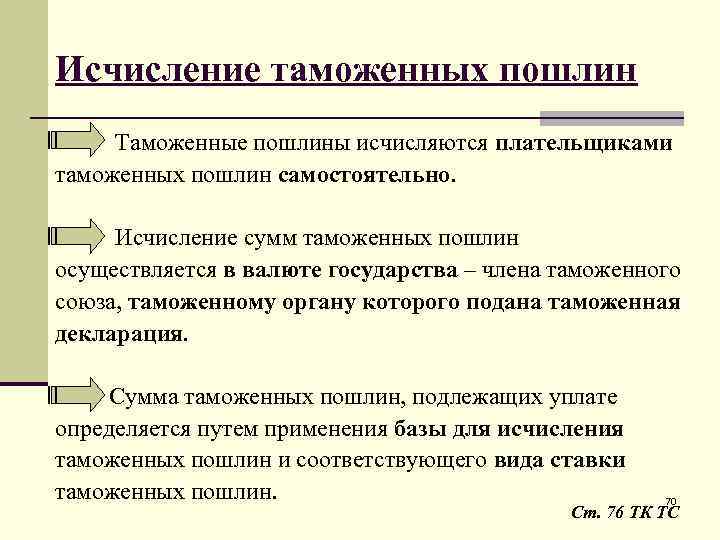 Исчисление таможенных пошлин

Таможенные пошлины исчисляются плательщиками таможенных пошлин самостоятельно.

Исчисление сумм таможенных пошлин осуществляется в валюте государства – члена таможенного союза, таможенному органу которого подана таможенная декларация.

Сумма таможенных пошлин, подлежащих уплате определяется путем применения базы для исчисления таможенных пошлин и соответствующего вида ставки таможенных пошлин.

70

Ст. 76 ТК ТС